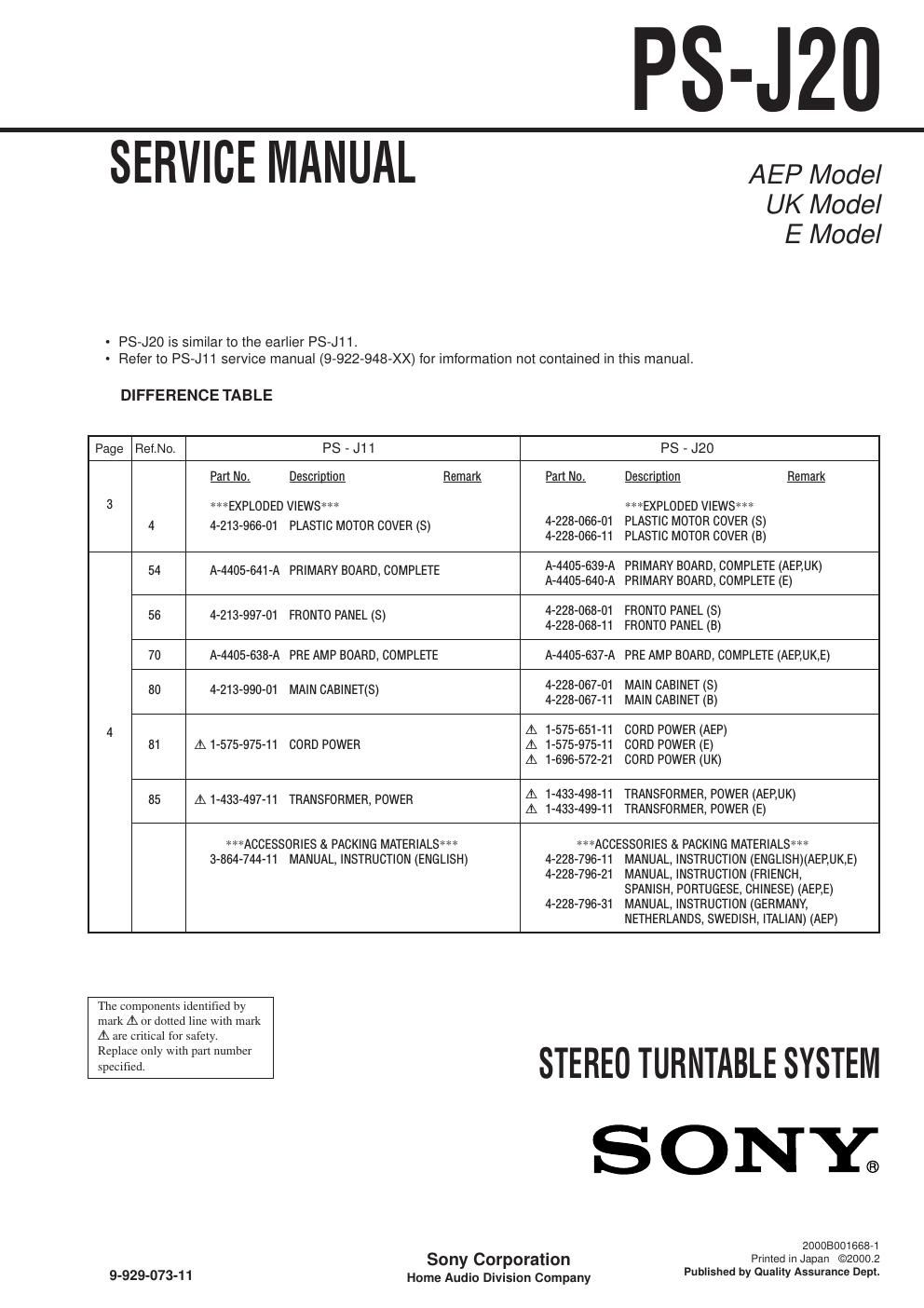 PS-J20

SERVICE MANUAL

AEP Model
UK Model
E Model

• PS-J20 is similar to the earlier PS-J11.
• Refer to PS-J11 service manual (9-922-948-XX) for imformation not contained in this manual.

DIFFERENCE TABLE

| Page | Ref.No. | PS - J11 | PS - J20 |
|---|---|---|---|
| | | Part No. Description Remark | Part No. Description Remark |
| 3 | 4 | \*\*\*EXPLODED VIEWS\*\*\* 4-213-966-01 PLASTIC MOTOR COVER (S) | \*\*\*EXPLODED VIEWS\*\*\* 4-228-066-01 PLASTIC MOTOR COVER (S) 4-228-066-11 PLASTIC MOTOR COVER (B) |
| 4 | 54 | A-4405-641-A PRIMARY BOARD, COMPLETE | A-4405-639-A PRIMARY BOARD, COMPLETE (AEP,UK) A-4405-640-A PRIMARY BOARD, COMPLETE (E) |
| | 56 | 4-213-997-01 FRONTO PANEL (S) | 4-228-068-01 FRONTO PANEL (S) 4-228-068-11 FRONTO PANEL (B) |
| | 70 | A-4405-638-A PRE AMP BOARD, COMPLETE | A-4405-637-A PRE AMP BOARD, COMPLETE (AEP,UK,E) |
| | 80 | 4-213-990-01 MAIN CABINET(S) | 4-228-067-01 MAIN CABINET (S) 4-228-067-11 MAIN CABINET (B) |
| | 81 | ⚠ 1-575-975-11 CORD POWER | ⚠ 1-575-651-11 CORD POWER (AEP) ⚠ 1-575-975-11 CORD POWER (E) ⚠ 1-696-572-21 CORD POWER (UK) |
| | 85 | ⚠ 1-433-497-11 TRANSFORMER, POWER | ⚠ 1-433-498-11 TRANSFORMER, POWER (AEP,UK) ⚠ 1-433-499-11 TRANSFORMER, POWER (E) |
| | | \*\*\*ACCESSORIES & PACKING MATERIALS\*\*\* 3-864-744-11 MANUAL, INSTRUCTION (ENGLISH) | \*\*\*ACCESSORIES & PACKING MATERIALS\*\*\* 4-228-796-11 MANUAL, INSTRUCTION (ENGLISH)(AEP,UK,E) 4-228-796-21 MANUAL, INSTRUCTION (FRIENCH, SPANISH, PORTUGESE, CHINESE) (AEP,E) 4-228-796-31 MANUAL, INSTRUCTION (GERMANY, NETHERLANDS, SWEDISH, ITALIAN) (AEP) |

The components identified by mark ⚠ or dotted line with mark ⚠ are critical for safety. Replace only with part number specified.

STEREO TURNTABLE SYSTEM

SONY®

9-929-073-11

Sony Corporation
Home Audio Division Company

2000B001668-1
Printed in Japan ©2000.2
Published by Quality Assurance Dept.